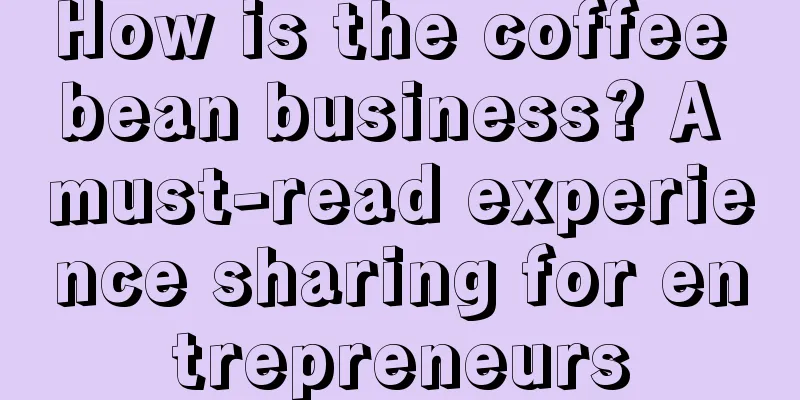 How is the coffee bean business? A must-read experience sharing for entrepreneurs